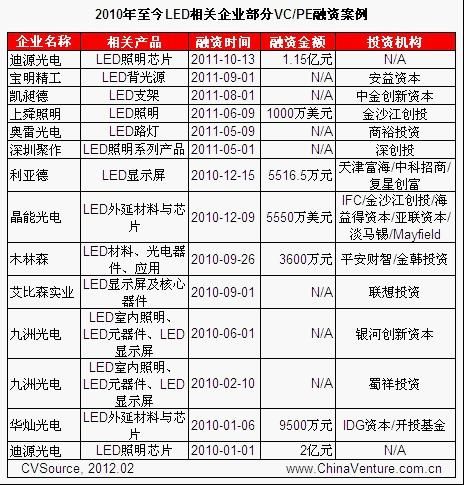 2010年至今LED相关企业部分VC/PE融资案例

| 企业名称 | 相关产品 | 融资时间 | 融资金额 | 投资机构 |
|---|---|---|---|---|
| 迪源光电 | LED照明芯片 | 2011-10-13 | 1.15亿元 | N/A |
| 宝明精工 | LED背光源 | 2011-09-01 | N/A | 安益资本 |
| 凯昶德 | LED支架 | 2011-08-01 | N/A | 中金创新资本 |
| 上舜照明 | LED照明 | 2011-06-09 | 1000万美元 | 金沙江创投 |
| 奥雷光电 | LED路灯 | 2011-05-09 | N/A | 商裕投资 |
| 深圳聚作 | LED照明系列产品 | 2011-05-01 | N/A | 深创投 |
| 利亚德 | LED显示屏 | 2010-12-15 | 5516.5万元 | 天津富海/中科招商/复星创富 |
| 晶能光电 | LED外延材料与芯片 | 2010-12-09 | 5550万美元 | IFC/金沙江创投/海益得资本/亚联资本/淡马锡/Mayfield |
| 木林森 | LED材料、光电器件、应用 | 2010-09-26 | 3600万元 | 平安财智/金韩投资 |
| 艾比森实业 | LED显示屏及核心器件 | 2010-09-01 | N/A | 联想投资 |
| 九洲光电 | LED室内照明、LED元器件、LED显示屏 | 2010-06-01 | N/A | 银河创新资本 |
| 九洲光电 | LED室内照明、LED元器件、LED显示屏 | 2010-02-10 | N/A | 蜀祥投资 |
| 华灿光电 | LED外延材料与芯片 | 2010-01-06 | 9500万元 | IDG资本/开投基金 |
| 迪源光电 | LED照明芯片 | 2010-01-01 | 2亿元 | N/A |

CVSource, 2012.02 www.ChinaVenture.com.cn